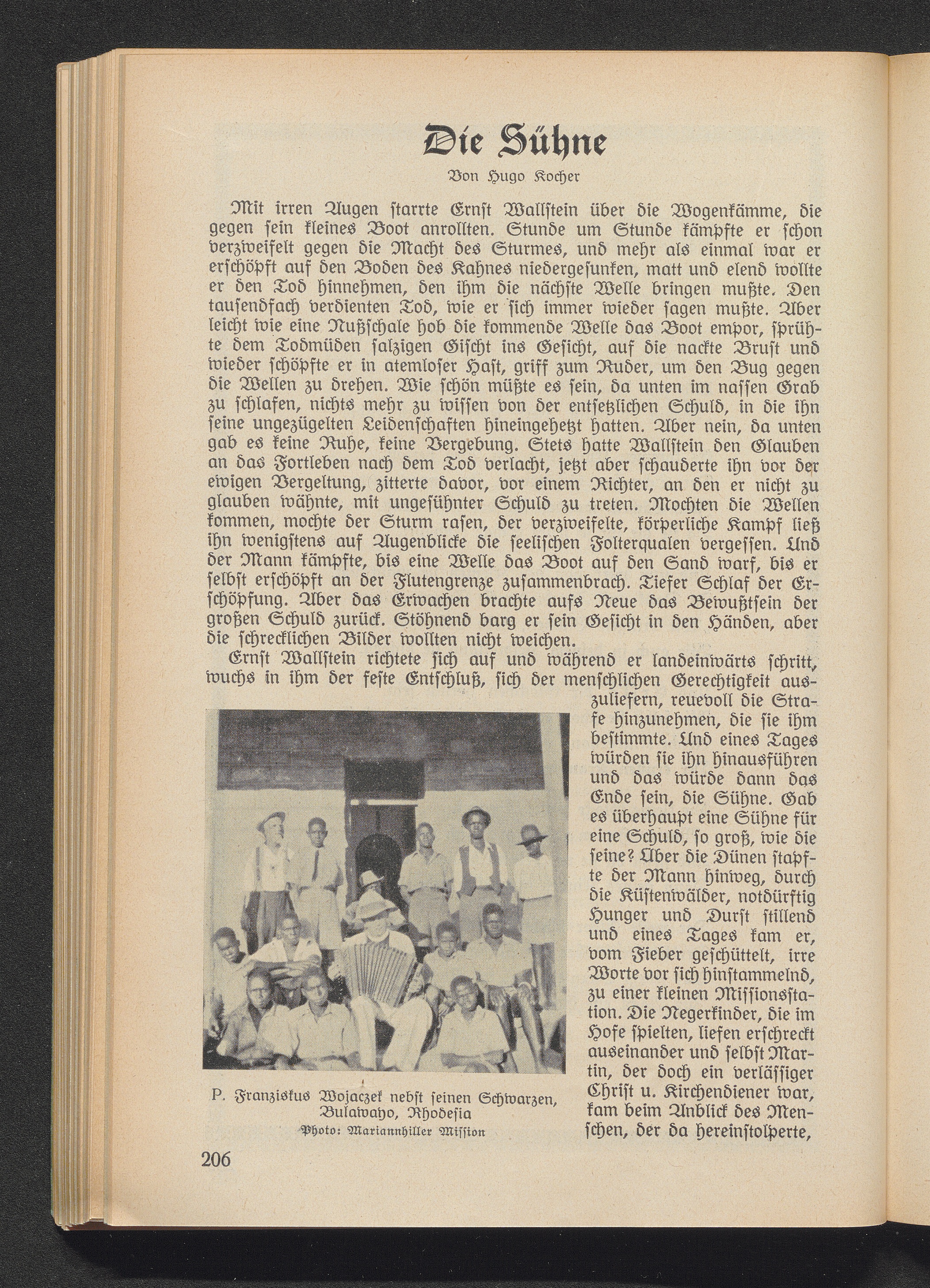 Die Sühne

Von Hugo Kocher

Mit irren Augen starrte Ernst Wallstein über die Wogenkämme, die gegen sein kleines Boot anrollten. Stunde um Stunde kämpfte er schon verzweifelt gegen die Macht des Sturmes, und mehr als einmal war er erschöpft auf den Boden des Kahnes niedergesunken, matt und elend wollte er den Tod hinnehmen, den ihm die nächste Welle bringen mußte. Den tausendfach verdienten Tod, wie er sich immer wieder sagen mußte. Aber leicht wie eine Nußschale hob die kommende Welle das Boot empor, sprühte dem Todmüden salzigen Gischt ins Gesicht, auf die nackte Brust und wieder schöpfte er in atemloser Hast, griff zum Ruder, um den Bug gegen die Wellen zu drehen. Wie schön müßte es sein, da unten im nassen Grab zu schlafen, nichts mehr zu wissen von der entsetzlichen Schuld, in die ihn seine ungezügelten Leidenschaften hineingehetzt hatten. Aber nein, da unten gab es keine Ruhe, keine Vergebung. Stets hatte Wallstein den Glauben an das Fortleben nach dem Tod verlacht, jetzt aber schauderte ihn vor der ewigen Vergeltung, zitterte davor, vor einem Richter, an den er nicht zu glauben wähnte, mit ungesühnter Schuld zu treten. Mochten die Wellen kommen, mochte der Sturm rasen, der verzweifelte, körperliche Kampf ließ ihn wenigstens auf Augenblicke die seelischen Folterqualen vergessen. Und der Mann kämpfte, bis eine Welle das Boot auf den Sand warf, bis er selbst erschöpft an der Flutengrenze zusammenbrach. Tiefer Schlaf der Erschöpfung. Aber das Erwachen brachte aufs Neue das Bewußtsein der großen Schuld zurück. Stöhnend barg er sein Gesicht in den Händen, aber die schrecklichen Bilder wollten nicht weichen.

Ernst Wallstein richtete sich auf und während er landeinwärts schritt, wuchs in ihm der feste Entschluß, sich der menschlichen Gerechtigkeit auszuliefern, reuevoll die Strafe hinzunehmen, die sie ihm bestimmte. Und eines Tages würden sie ihn hinausführen und das würde dann das Ende sein, die Sühne. Gab es überhaupt eine Sühne für eine Schuld, so groß, wie die seine? Über die Dünen stapfte der Mann hinweg, durch die Küstenwälder, notdürftig Hunger und Durst stillend und eines Tages kam er, vom Fieber geschüttelt, irre Worte vor sich hinstammelnd, zu einer kleinen Missionsstation. Die Negerkinder, die im Hofe spielten, liefen erschreckt auseinander und selbst Martin, der doch ein verlässiger Christ u. Kirchendiener war, kam beim Anblick des Menschen, der da hereinstolperte,

P. Franziskus Wojaczek nebst seinen Schwarzen, Bulawayo, Rhodesia
Photo: Mariannhiller Mission

206